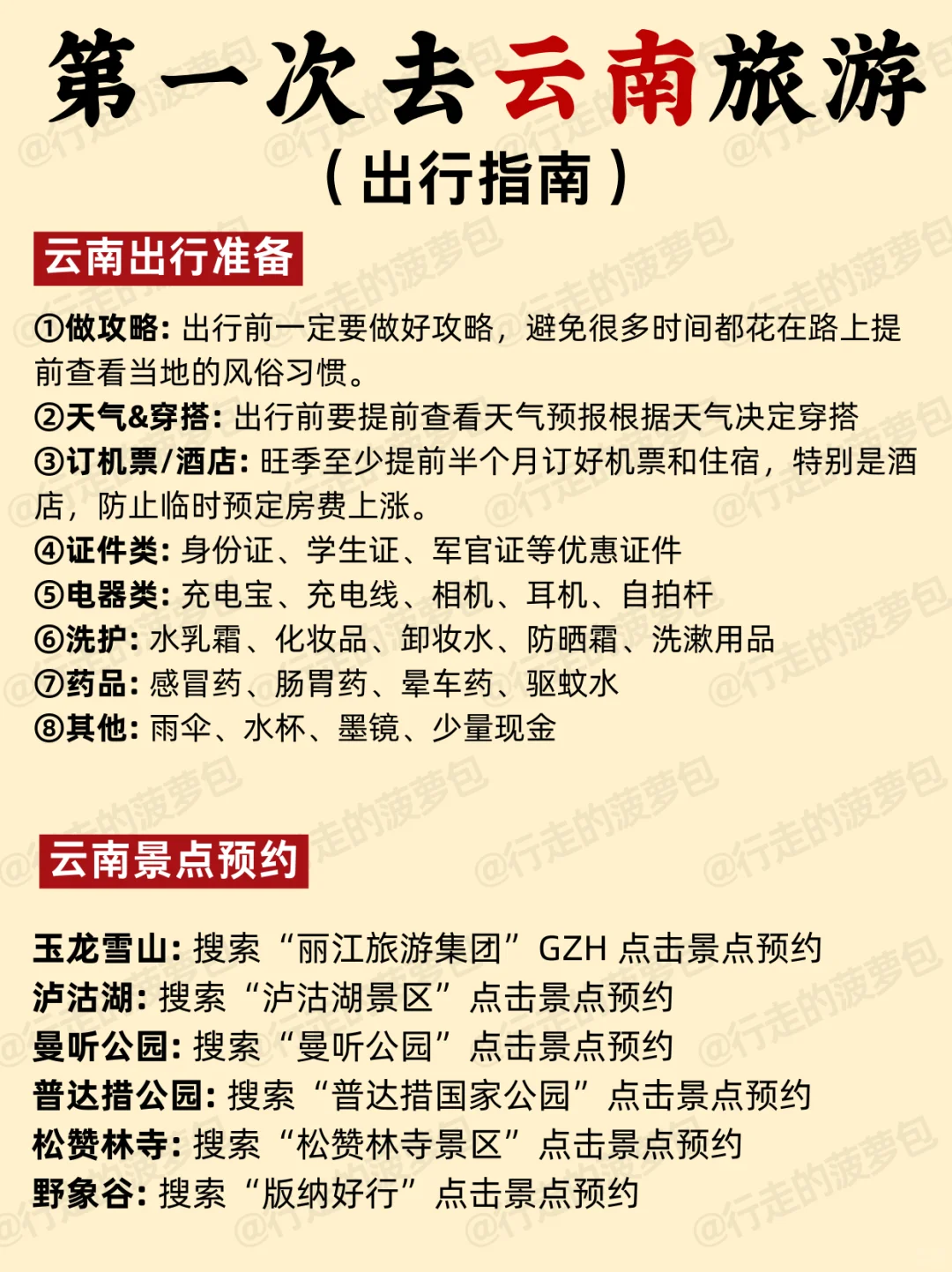 第一次去云南旅游
（出行指南）

云南出行准备

①做攻略：出行前一定要做好攻略，避免很多时间都花在路上提前查看当地的风俗习惯。
②天气&穿搭：出行前要提前查看天气预报根据天气决定穿搭
③订机票/酒店：旺季至少提前半个月订好机票和住宿，特别是酒店，防止临时预定房费上涨。
④证件类：身份证、学生证、军官证等优惠证件
⑤电器类：充电宝、充电线、相机、耳机、自拍杆
⑥洗护：水乳霜、化妆品、卸妆水、防晒霜、洗漱用品
⑦药品：感冒药、肠胃药、晕车药、驱蚊水
⑧其他：雨伞、水杯、墨镜、少量现金

云南景点预约

玉龙雪山：搜索“丽江旅游集团”GZH 点击景点预约
泸沽湖：搜索“泸沽湖景区”点击景点预约
曼听公园：搜索“曼听公园”点击景点预约
普达措公园：搜索“普达措国家公园”点击景点预约
松赞林寺：搜索“松赞林寺景区”点击景点预约
野象谷：搜索“版纳好行”点击景点预约

@行走的菠萝包